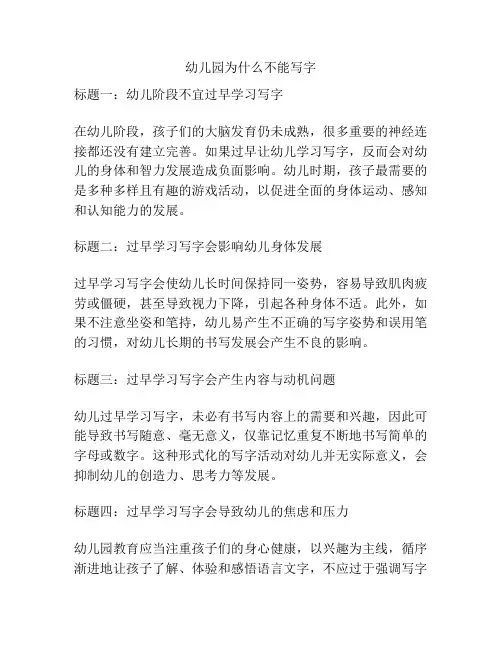 幼儿园为什么不能写字

标题一：幼儿阶段不宜过早学习写字

在幼儿阶段，孩子们的大脑发育仍未成熟，很多重要的神经连接都还没有建立完善。如果过早让幼儿学习写字，反而会对幼儿的身体和智力发展造成负面影响。幼儿时期，孩子最需要的是多种多样且有趣的游戏活动，以促进全面的身体运动、感知和认知能力的发展。

标题二：过早学习写字会影响幼儿身体发展

过早学习写字会使幼儿长时间保持同一姿势，容易导致肌肉疲劳或僵硬，甚至导致视力下降，引起各种身体不适。此外，如果不注意坐姿和笔持，幼儿易产生不正确的写字姿势和误用笔的习惯，对幼儿长期的书写发展会产生不良的影响。

标题三：过早学习写字会产生内容与动机问题

幼儿过早学习写字，未必有书写内容上的需要和兴趣，因此可能导致书写随意、毫无意义，仅靠记忆重复不断地书写简单的字母或数字。这种形式化的写字活动对幼儿并无实际意义，会抑制幼儿的创造力、思考力等发展。

标题四：过早学习写字会导致幼儿的焦虑和压力

幼儿园教育应当注重孩子们的身心健康，以兴趣为主线，循序渐进地让孩子了解、体验和感悟语言文字，不应过于强调写字